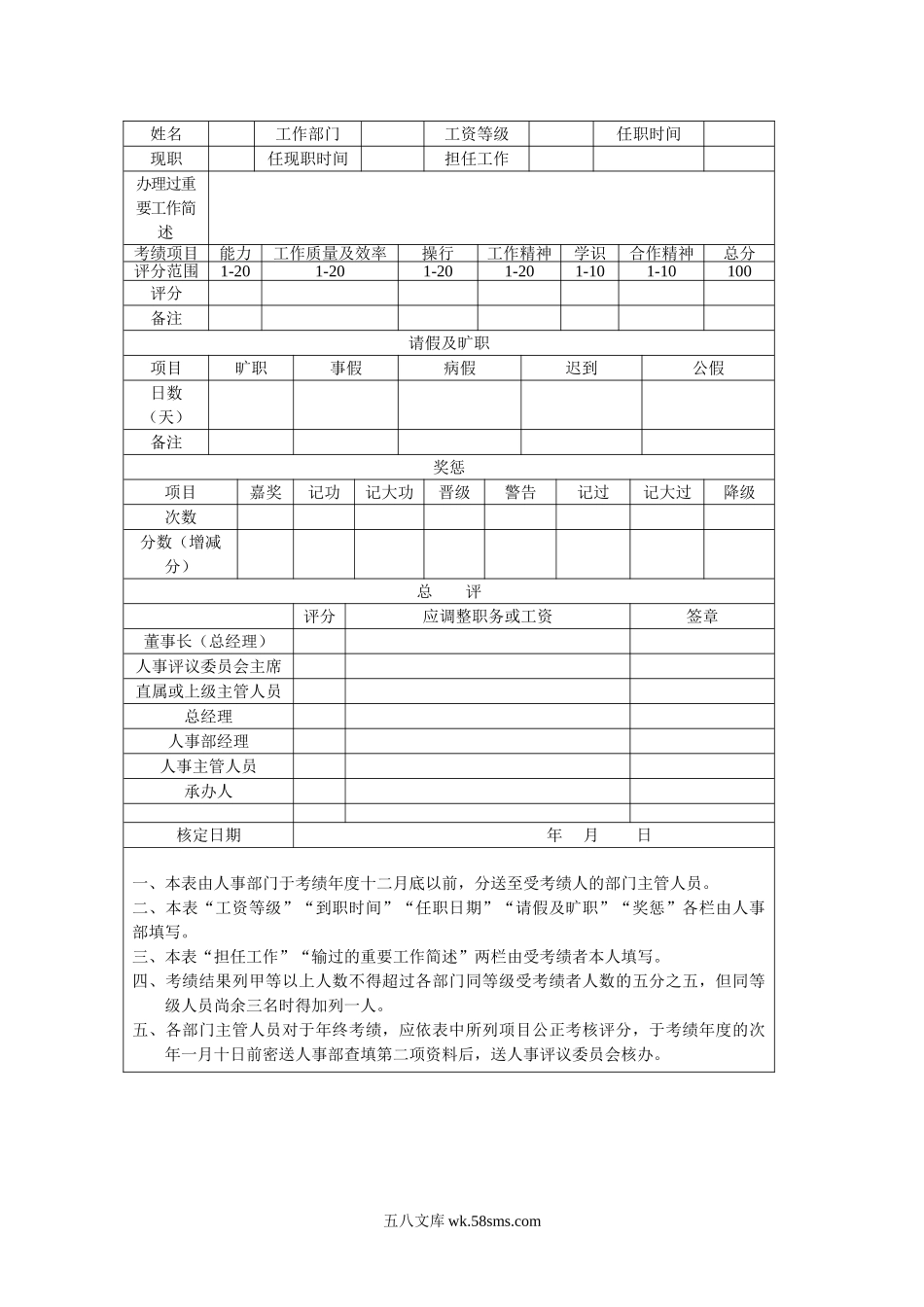 | 姓名 | | 工作部门 | | 工资等级 | | 任职时间 | |
|---|---|---|---|---|---|---|---|
| 现职 | | 任现职时间 | | 担任工作 | | | |
| 办理过重要工作简述 | | | | | | | |

| 考绩项目 | 能力 | 工作质量及效率 | 操行 | 工作精神 | 学识 | 合作精神 | 总分 |
|---|---|---|---|---|---|---|---|
| 评分范围 | 1-20 | 1-20 | 1-20 | 1-20 | 1-10 | 1-10 | 100 |
| 评分 | | | | | | | |
| 备注 | | | | | | | |

请假及旷职

| 项目 | 旷职 | 事假 | 病假 | 迟到 | 公假 |
|---|---|---|---|---|---|
| 日数（天） | | | | | |
| 备注 | | | | | |

奖惩

| 项目 | 嘉奖 | 记功 | 记大功 | 晋级 | 警告 | 记过 | 记大过 | 降级 |
|---|---|---|---|---|---|---|---|---|
| 次数 | | | | | | | | |
| 分数（增减分） | | | | | | | | |

总　评

| | 评分 | 应调整职务或工资 | 签章 |
|---|---|---|---|
| 董事长（总经理） | | | |
| 人事评议委员会主席 | | | |
| 直属或上级主管人员 | | | |
| 总经理 | | | |
| 人事部经理 | | | |
| 人事主管人员 | | | |
| 承办人 | | | |
| | | | |
| 核定日期 | 年　月　日 | | |

一、本表由人事部门于考绩年度十二月底以前，分送至受考绩人的部门主管人员。
二、本表“工资等级”“到职时间”“任职日期”“请假及旷职”“奖惩”各栏由人事部填写。
三、本表“担任工作”“输过的重要工作简述”两栏由受考绩者本人填写。
四、考绩结果列甲等以上人数不得超过各部门同等级受考绩者人数的五分之五，但同等级人员尚余三名时得加列一人。
五、各部门主管人员对于年终考绩，应依表中所列项目公正考核评分，于考绩年度的次年一月十日前密送人事部查填第二项资料后，送人事评议委员会核办。

五八文库 wk.58sms.com